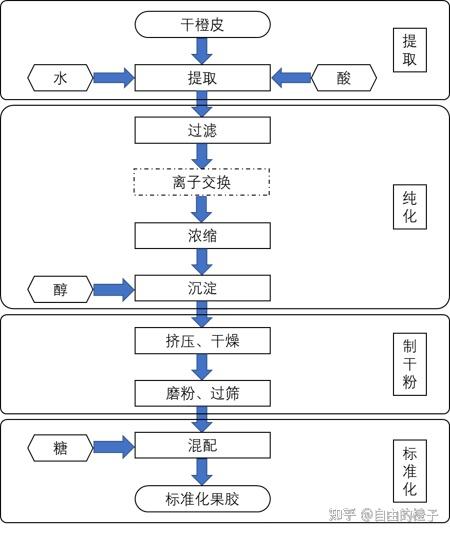 干橙皮

提取

水

提取

酸

过滤

离子交换

纯化

浓缩

醇

沉淀

挤压、干燥

制干粉

磨粉、过筛

糖

混配

标准化

标准化果胶

知乎 @自由的橙子